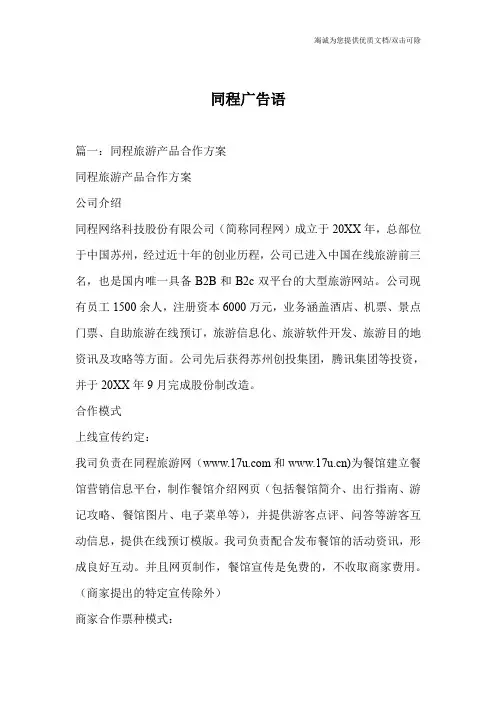 海诚为您提供优质文档/双击可除

同程广告语

篇一：同程旅游产品合作方案

同程旅游产品合作方案

公司介绍

同程网络科技股份有限公司（简称同程网）成立于20XX年，总部位于中国苏州，经过近十年的创业历程，公司已进入中国在线旅游前三名，也是国内唯一具备B2B和B2c双平台的大型旅游网站。公司现有员工1500余人，注册资本6000万元，业务涵盖酒店、机票、景点门票、自助旅游在线预订，旅游信息化、旅游软件开发、旅游目的地资讯及攻略等方面。公司先后获得苏州创投集团，腾讯集团等投资，并于20XX年9月完成股份制改造。

合作模式

上线宣传约定：

我司负责在同程旅游网（www.17u.com和www.17u.cn)为餐馆建立餐馆营销信息平台，制作餐馆介绍网页（包括餐馆简介、出行指南、游记攻略、餐馆图片、电子菜单等），并提供游客点评、问答等游客互动信息，提供在线预订模版。我司负责配合发布餐馆的活动资讯，形成良好互动。并且网页制作，餐馆宣传是免费的，不收取商家费用。（商家提出的特定宣传除外）

商家合作票种模式：